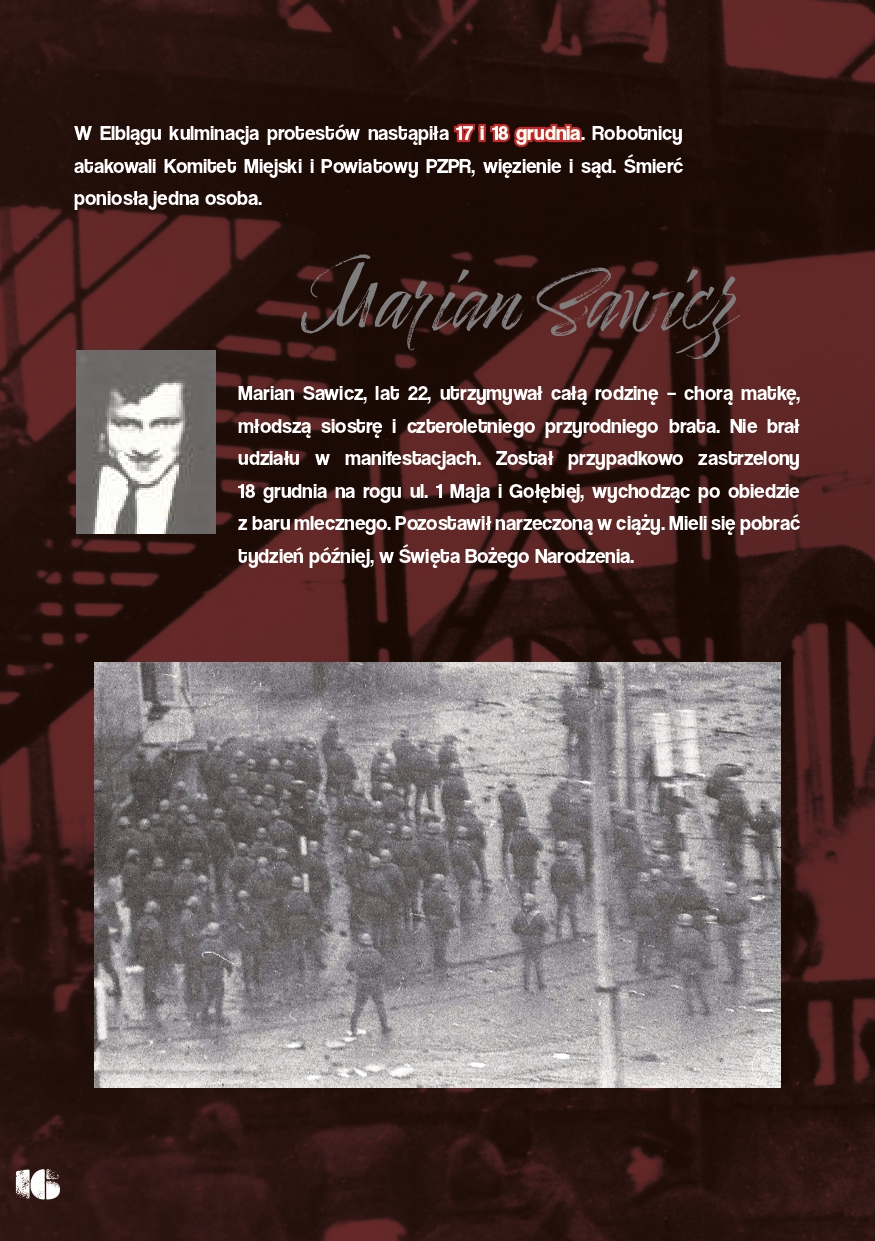 W Elblągu kulminacja protestów nastąpiła 17 i 18 grudnia. Robotnicy atakowali Komitet Miejski i Powiatowy PZPR, więzienie i sąd. Śmierć poniosła jedna osoba.

Marian Sawicz

Marian Sawicz, lat 22, utrzymywał całą rodzinę – chorą matkę, młodszą siostrę i czteroletniego przyrodniego brata. Nie brał udziału w manifestacjach. Został przypadkowo zastrzelony 18 grudnia na rogu ul. 1 Maja i Gołębiej, wychodząc po obiedzie z baru mlecznego. Pozostawił narzeczoną w ciąży. Mieli się pobrać tydzień później, w Święta Bożego Narodzenia.

16